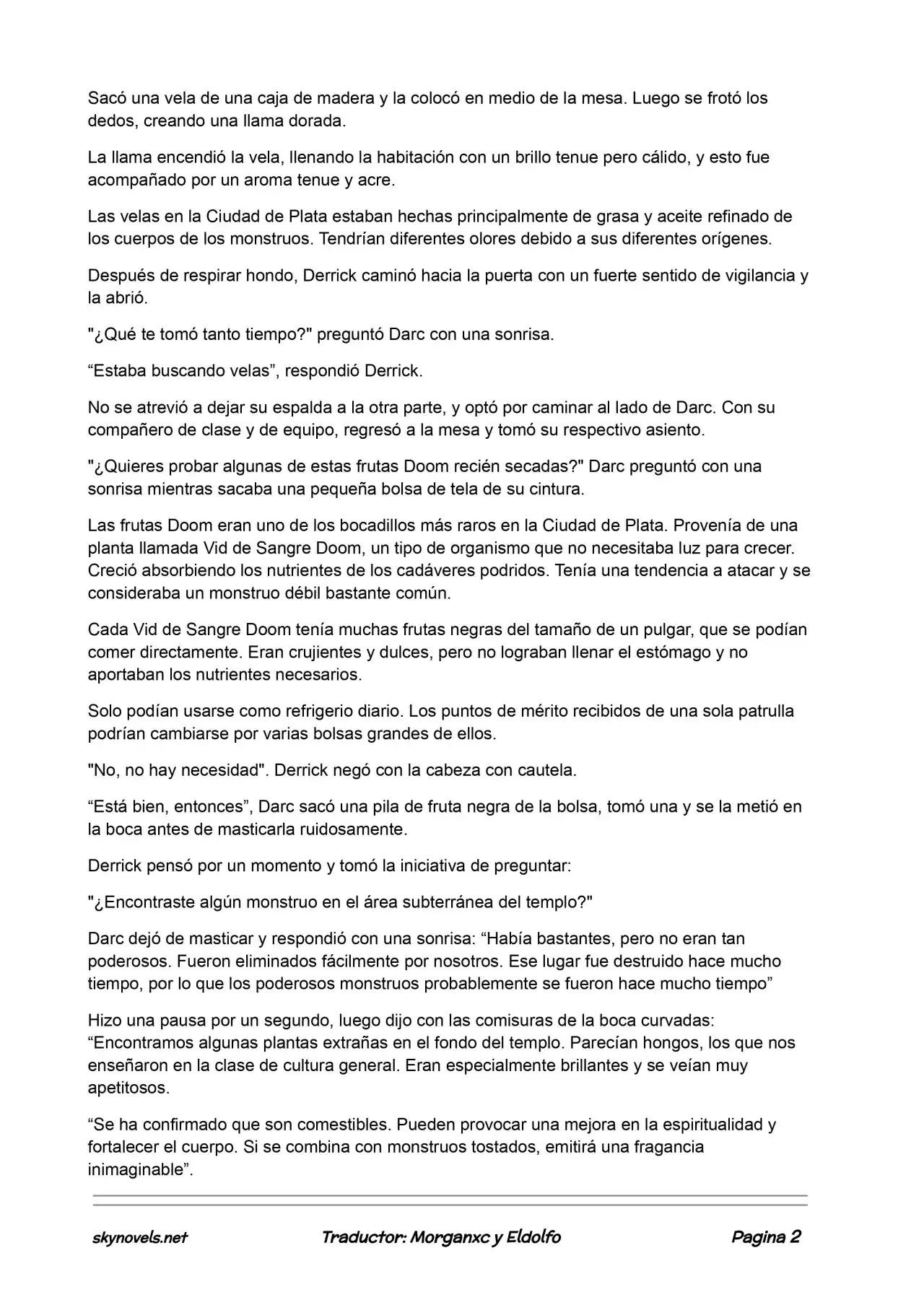 Sacó una vela de una caja de madera y la colocó en medio de la mesa. Luego se frotó los dedos, creando una llama dorada.

La llama encendió la vela, llenando la habitación con un brillo tenue pero cálido, y esto fue acompañado por un aroma tenue y acre.

Las velas en la Ciudad de Plata estaban hechas principalmente de grasa y aceite refinado de los cuerpos de los monstruos. Tendrían diferentes olores debido a sus diferentes orígenes.

Después de respirar hondo, Derrick caminó hacia la puerta con un fuerte sentido de vigilancia y la abrió.

"¿Qué te tomó tanto tiempo?" preguntó Darc con una sonrisa.

“Estaba buscando velas”, respondió Derrick.

No se atrevió a dejar su espalda a la otra parte, y optó por caminar al lado de Darc. Con su compañero de clase y de equipo, regresó a la mesa y tomó su respectivo asiento.

"¿Quieres probar algunas de estas frutas Doom recién secadas?" Darc preguntó con una sonrisa mientras sacaba una pequeña bolsa de tela de su cintura.

Las frutas Doom eran uno de los bocadillos más raros en la Ciudad de Plata. Provenía de una planta llamada Vid de Sangre Doom, un tipo de organismo que no necesitaba luz para crecer. Creció absorbiendo los nutrientes de los cadáveres podridos. Tenía una tendencia a atacar y se consideraba un monstruo débil bastante común.

Cada Vid de Sangre Doom tenía muchas frutas negras del tamaño de un pulgar, que se podían comer directamente. Eran crujientes y dulces, pero no lograban llenar el estómago y no aportaban los nutrientes necesarios.

Solo podían usarse como refrigerio diario. Los puntos de mérito recibidos de una sola patrulla podrían cambiarse por varias bolsas grandes de ellos.

"No, no hay necesidad". Derrick negó con la cabeza con cautela.

“Está bien, entonces”, Darc sacó una pila de fruta negra de la bolsa, tomó una y se la metió en la boca antes de masticarla ruidosamente.

Derrick pensó por un momento y tomó la iniciativa de preguntar:

"¿Encontraste algún monstruo en el área subterránea del templo?"

Darc dejó de masticar y respondió con una sonrisa: “Había bastantes, pero no eran tan poderosos. Fueron eliminados fácilmente por nosotros. Ese lugar fue destruido hace mucho tiempo, por lo que los poderosos monstruos probablemente se fueron hace mucho tiempo”

Hizo una pausa por un segundo, luego dijo con las comisuras de la boca curvadas: “Encontramos algunas plantas extrañas en el fondo del templo. Parecían hongos, los que nos enseñaron en la clase de cultura general. Eran especialmente brillantes y se veían muy apetitosos.

“Se ha confirmado que son comestibles. Pueden provocar una mejora en la espiritualidad y fortalecer el cuerpo. Si se combina con monstruos tostados, emitirá una fragancia inimaginable”.

skynovels.net Traductor: Morganxc y Eldolfo Pagina 2